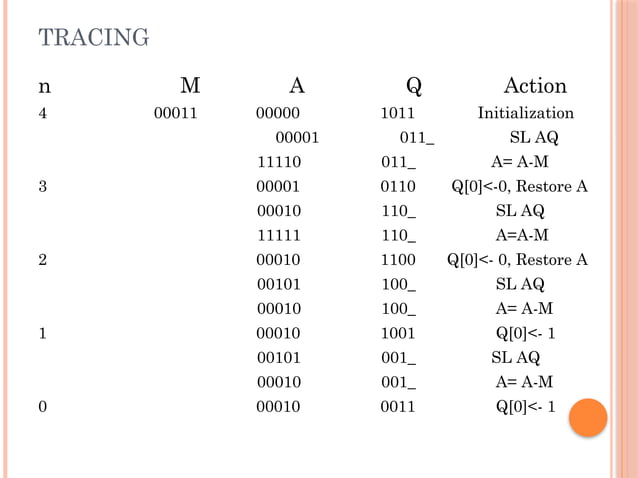 TRACING

| n | M | A | Q | Action |
|---|---|---|---|---|
| 4 | 00011 | 00000 | 1011 | Initialization |
| | | 00001 | 011_ | SL AQ |
| | | 11110 | 011_ | A= A-M |
| 3 | | 00001 | 0110 | Q[0]<-0, Restore A |
| | | 00010 | 110_ | SL AQ |
| | | 11111 | 110_ | A=A-M |
| 2 | | 00010 | 1100 | Q[0]<- 0, Restore A |
| | | 00101 | 100_ | SL AQ |
| | | 00010 | 100_ | A= A-M |
| 1 | | 00010 | 1001 | Q[0]<- 1 |
| | | 00101 | 001_ | SL AQ |
| | | 00010 | 001_ | A= A-M |
| 0 | | 00010 | 0011 | Q[0]<- 1 |